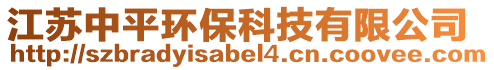 江苏中平环保科技有限公司
http://szbradyisabel4.cn.coovee.com